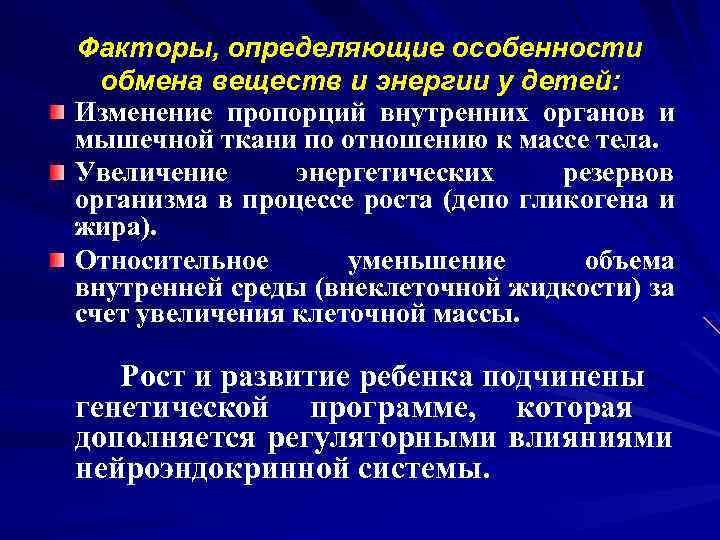 Факторы, определяющие особенности обмена веществ и энергии у детей:

Изменение пропорций внутренних органов и мышечной ткани по отношению к массе тела.

Увеличение энергетических резервов организма в процессе роста (депо гликогена и жира).

Относительное уменьшение объема внутренней среды (внеклеточной жидкости) за счет увеличения клеточной массы.

Рост и развитие ребенка подчинены генетической программе, которая дополняется регуляторными влияниями нейроэндокринной системы.